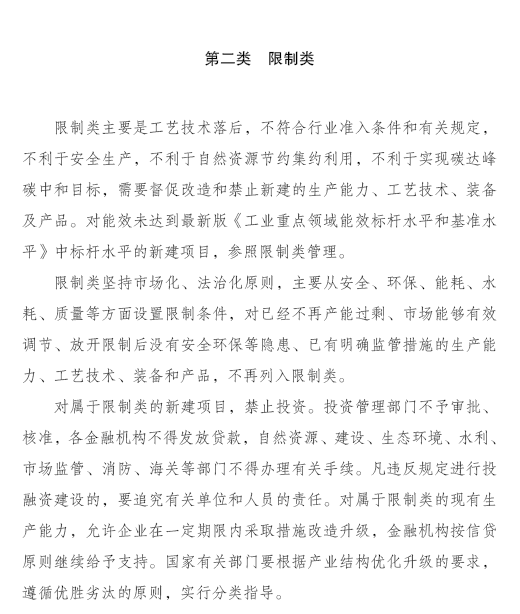 第二类　限制类

限制类主要是工艺技术落后，不符合行业准入条件和有关规定，不利于安全生产，不利于自然资源节约集约利用，不利于实现碳达峰碳中和目标，需要督促改造和禁止新建的生产能力、工艺技术、装备及产品。对能效未达到最新版《工业重点领域能效标杆水平和基准水平》中标杆水平的新建项目，参照限制类管理。

限制类坚持市场化、法治化原则，主要从安全、环保、能耗、水耗、质量等方面设置限制条件，对已经不再产能过剩、市场能够有效调节、放开限制后没有安全环保等隐患、已有明确监管措施的生产能力、工艺技术、装备和产品，不再列入限制类。

对属于限制类的新建项目，禁止投资。投资管理部门不予审批、核准，各金融机构不得发放贷款，自然资源、建设、生态环境、水利、市场监管、消防、海关等部门不得办理有关手续。凡违反规定进行投融资建设的，要追究有关单位和人员的责任。对属于限制类的现有生产能力，允许企业在一定期限内采取措施改造升级，金融机构按信贷原则继续给予支持。国家有关部门要根据产业结构优化升级的要求，遵循优胜劣汰的原则，实行分类指导。